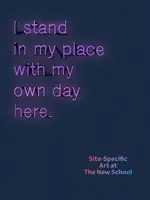 I stand in my place with my own day here.

Site-Specific Art at The New School